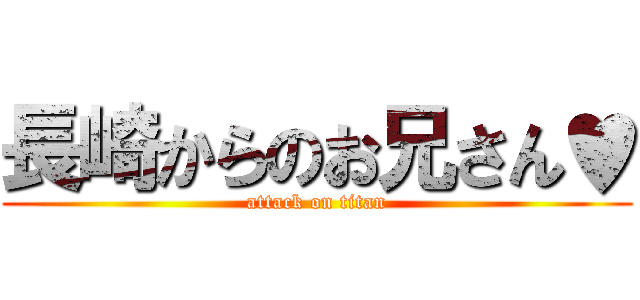 長崎からのお兄さん♥
attack on titan